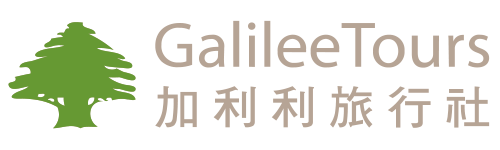 GalileeTours
加利利旅行社